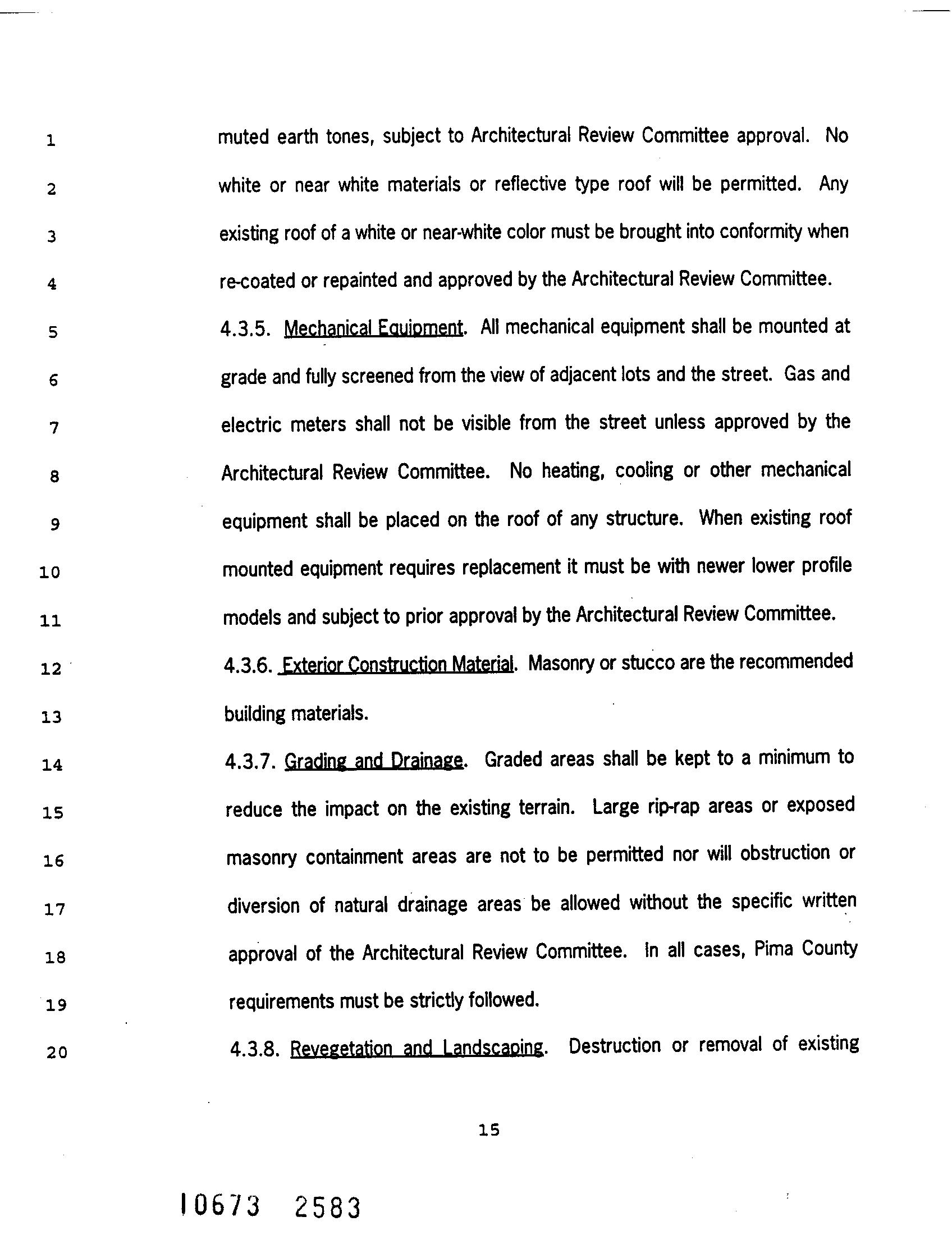 1 muted earth tones, subject to Architectural Review Committee approval. No
2 white or near white materials or reflective type roof will be permitted. Any
3 existing roof of a white or near-white color must be brought into conformity when
4 re-coated or repainted and approved by the Architectural Review Committee.
5 4.3.5. Mechanical Equipment. All mechanical equipment shall be mounted at
6 grade and fully screened from the view of adjacent lots and the street. Gas and
7 electric meters shall not be visible from the street unless approved by the
8 Architectural Review Committee. No heating, cooling or other mechanical
9 equipment shall be placed on the roof of any structure. When existing roof
10 mounted equipment requires replacement it must be with newer lower profile
11 models and subject to prior approval by the Architectural Review Committee.
12 4.3.6. Exterior Construction Material. Masonry or stucco are the recommended
13 building materials.
14 4.3.7. Grading and Drainage. Graded areas shall be kept to a minimum to
15 reduce the impact on the existing terrain. Large rip-rap areas or exposed
16 masonry containment areas are not to be permitted nor will obstruction or
17 diversion of natural drainage areas be allowed without the specific written
18 approval of the Architectural Review Committee. In all cases, Pima County
19 requirements must be strictly followed.
20 4.3.8. Revegetation and Landscaping. Destruction or removal of existing

15

10673 2583